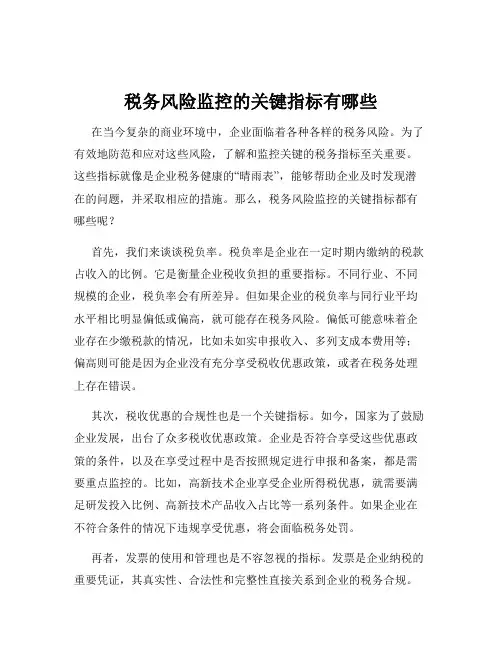 税务风险监控的关键指标有哪些

在当今复杂的商业环境中，企业面临着各种各样的税务风险。为了有效地防范和应对这些风险，了解和监控关键的税务指标至关重要。这些指标就像是企业税务健康的“晴雨表”，能够帮助企业及时发现潜在的问题，并采取相应的措施。那么，税务风险监控的关键指标都有哪些呢？

首先，我们来谈谈税负率。税负率是企业在一定时期内缴纳的税款占收入的比例。它是衡量企业税收负担的重要指标。不同行业、不同规模的企业，税负率会有所差异。但如果企业的税负率与同行业平均水平相比明显偏低或偏高，就可能存在税务风险。偏低可能意味着企业存在少缴税款的情况，比如未如实申报收入、多列支成本费用等；偏高则可能是因为企业没有充分享受税收优惠政策，或者在税务处理上存在错误。

其次，税收优惠的合规性也是一个关键指标。如今，国家为了鼓励企业发展，出台了众多税收优惠政策。企业是否符合享受这些优惠政策的条件，以及在享受过程中是否按照规定进行申报和备案，都是需要重点监控的。比如，高新技术企业享受企业所得税优惠，就需要满足研发投入比例、高新技术产品收入占比等一系列条件。如果企业在不符合条件的情况下违规享受优惠，将会面临税务处罚。

再者，发票的使用和管理也是不容忽视的指标。发票是企业纳税的重要凭证，其真实性、合法性和完整性直接关系到企业的税务合规。